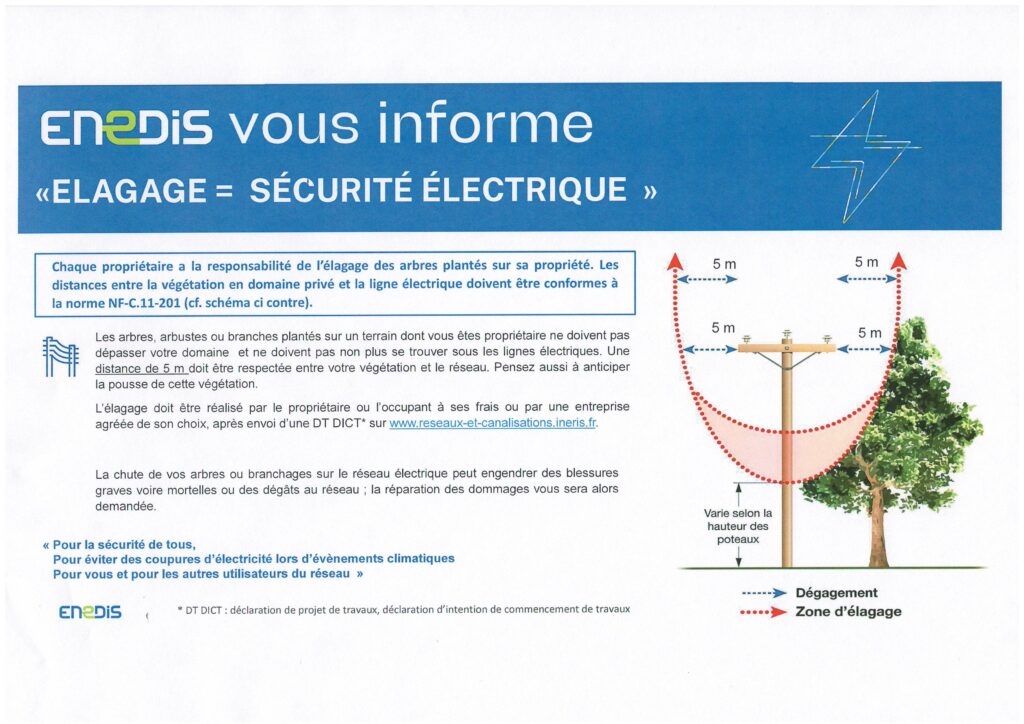 ENEDIS vous informe

«ELAGAGE = SÉCURITÉ ÉLECTRIQUE »

Chaque propriétaire a la responsabilité de l'élagage des arbres plantés sur sa propriété. Les distances entre la végétation en domaine privé et la ligne électrique doivent être conformes à la norme NF-C.11-201 (cf. schéma ci contre).

Les arbres, arbustes ou branches plantés sur un terrain dont vous êtes propriétaire ne doivent pas dépasser votre domaine et ne doivent pas non plus se trouver sous les lignes électriques. Une distance de 5 m doit être respectée entre votre végétation et le réseau. Pensez aussi à anticiper la pousse de cette végétation.

L'élagage doit être réalisé par le propriétaire ou l'occupant à ses frais ou par une entreprise agréée de son choix, après envoi d'une DT DICT* sur www.reseaux-et-canalisations.ineris.fr.

La chute de vos arbres ou branchages sur le réseau électrique peut engendrer des blessures graves voire mortelles ou des dégâts au réseau ; la réparation des dommages vous sera alors demandée.

« Pour la sécurité de tous,
Pour éviter des coupures d'électricité lors d'évènements climatiques
Pour vous et pour les autres utilisateurs du réseau »

ENEDIS

* DT DICT : déclaration de projet de travaux, déclaration d'intention de commencement de travaux

5 m
5 m
5 m
5 m
Varie selon la hauteur des poteaux
Dégagement
Zone d'élagage